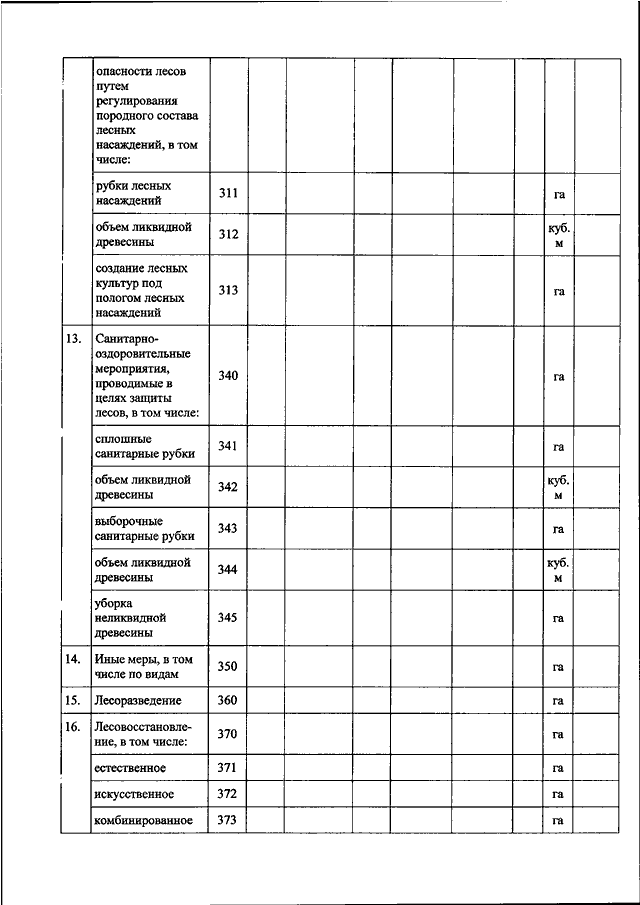 |  |  |  |  |  |  |  |  |  |  |  |
|---|---|---|---|---|---|---|---|---|---|---|
|  | опасности лесов путем регулирования породного состава лесных насаждений, в том числе: |  |  |  |  |  |  |  |  |  |
|  | рубки лесных насаждений | 311 |  |  |  |  |  |  | га |  |
|  | объем ликвидной древесины | 312 |  |  |  |  |  |  | куб. м |  |
|  | создание лесных культур под пологом лесных насаждений | 313 |  |  |  |  |  |  | га |  |
| 13. | Санитарно-оздоровительные мероприятия, проводимые в целях защиты лесов, в том числе: | 340 |  |  |  |  |  |  | га |  |
|  | сплошные санитарные рубки | 341 |  |  |  |  |  |  | га |  |
|  | объем ликвидной древесины | 342 |  |  |  |  |  |  | куб. м |  |
|  | выборочные санитарные рубки | 343 |  |  |  |  |  |  | га |  |
|  | объем ликвидной древесины | 344 |  |  |  |  |  |  | куб. м |  |
|  | уборка неликвидной древесины | 345 |  |  |  |  |  |  | га |  |
| 14. | Иные меры, в том числе по видам | 350 |  |  |  |  |  |  | га |  |
| 15. | Лесоразведение | 360 |  |  |  |  |  |  | га |  |
| 16. | Лесовосстановление, в том числе: | 370 |  |  |  |  |  |  | га |  |
|  | естественное | 371 |  |  |  |  |  |  | га |  |
|  | искусственное | 372 |  |  |  |  |  |  | га |  |
|  | комбинированное | 373 |  |  |  |  |  |  | га |  |